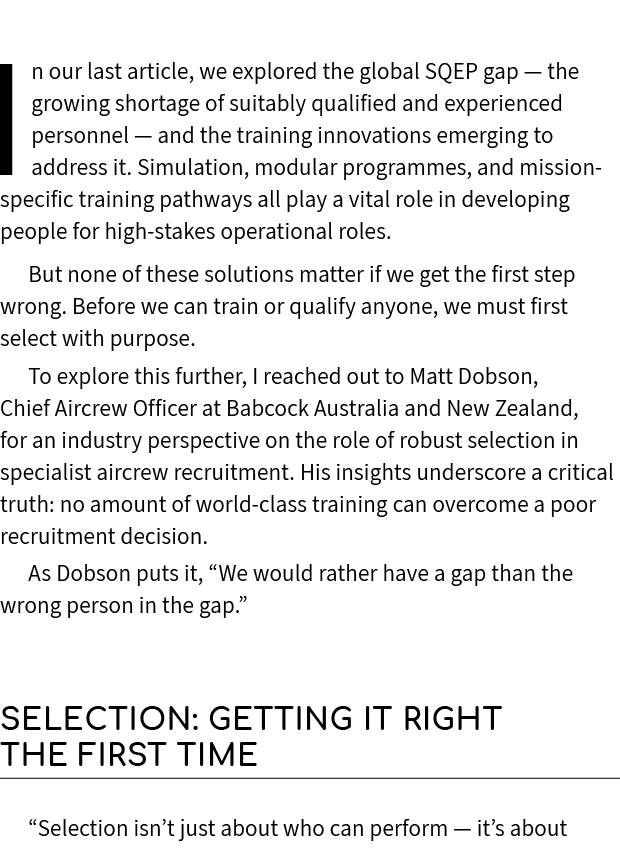 In our last article, we explored the global SQEP gap — the growing shortage of suitably qualified and experienced personnel — and the training innovations emerging to address it. Simulation, modular programmes, and mission-specific training pathways all play a vital role in developing people for high-stakes operational roles.

But none of these solutions matter if we get the first step wrong. Before we can train or qualify anyone, we must first select with purpose.

To explore this further, I reached out to Matt Dobson, Chief Aircrew Officer at Babcock Australia and New Zealand, for an industry perspective on the role of robust selection in specialist aircrew recruitment. His insights underscore a critical truth: no amount of world-class training can overcome a poor recruitment decision.

As Dobson puts it, “We would rather have a gap than the wrong person in the gap.”

SELECTION: GETTING IT RIGHT THE FIRST TIME

“Selection isn’t just about who can perform — it’s about